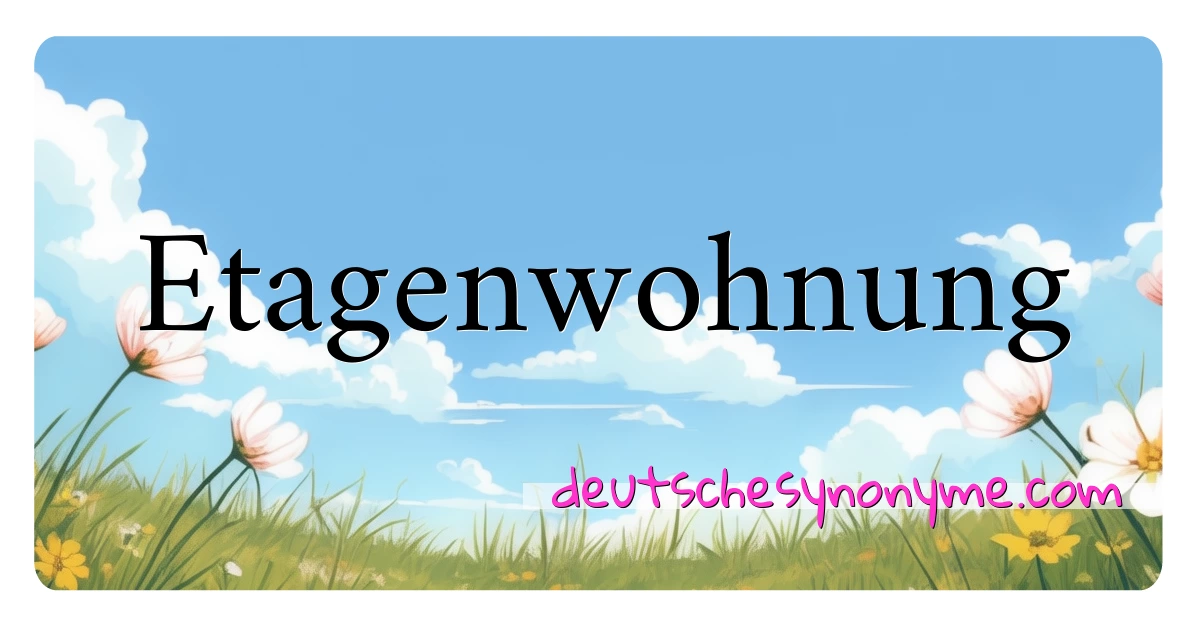 Etagenwohnung

deutschesynonyme.com